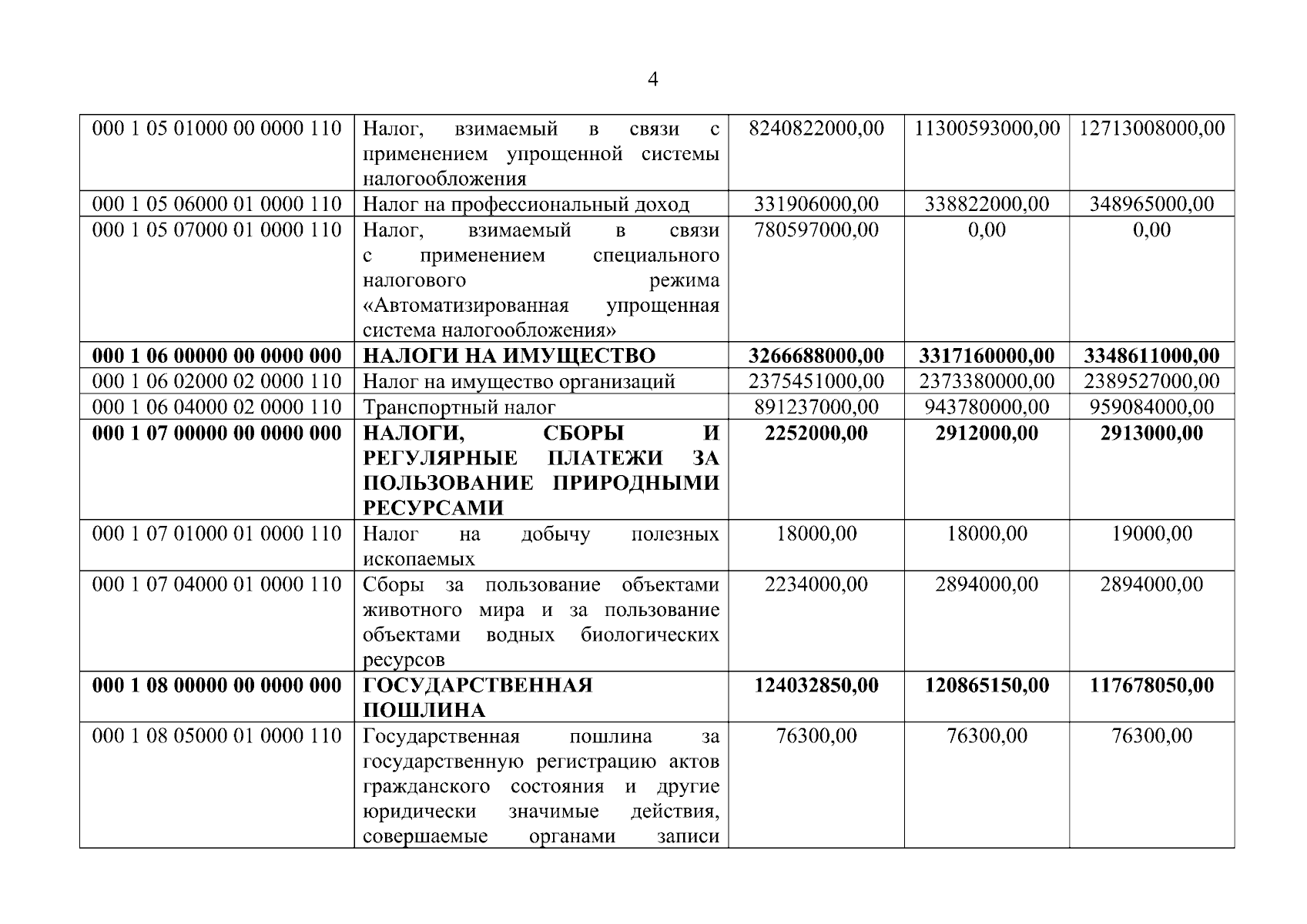 4

| 000 1 05 01000 00 0000 110 | Налог, взимаемый в связи с применением упрощенной системы налогообложения | 8240822000,00 | 11300593000,00 | 12713008000,00 |
|---|---|---|---|---|
| 000 1 05 06000 01 0000 110 | Налог на профессиональный доход | 331906000,00 | 338822000,00 | 348965000,00 |
| 000 1 05 07000 01 0000 110 | Налог, взимаемый в связи с применением специального налогового режима «Автоматизированная упрощенная система налогообложения» | 780597000,00 | 0,00 | 0,00 |
| 000 1 06 00000 00 0000 000 | НАЛОГИ НА ИМУЩЕСТВО | 3266688000,00 | 3317160000,00 | 3348611000,00 |
| 000 1 06 02000 02 0000 110 | Налог на имущество организаций | 2375451000,00 | 2373380000,00 | 2389527000,00 |
| 000 1 06 04000 02 0000 110 | Транспортный налог | 891237000,00 | 943780000,00 | 959084000,00 |
| 000 1 07 00000 00 0000 000 | НАЛОГИ, СБОРЫ И РЕГУЛЯРНЫЕ ПЛАТЕЖИ ЗА ПОЛЬЗОВАНИЕ ПРИРОДНЫМИ РЕСУРСАМИ | 2252000,00 | 2912000,00 | 2913000,00 |
| 000 1 07 01000 01 0000 110 | Налог на добычу полезных ископаемых | 18000,00 | 18000,00 | 19000,00 |
| 000 1 07 04000 01 0000 110 | Сборы за пользование объектами животного мира и за пользование объектами водных биологических ресурсов | 2234000,00 | 2894000,00 | 2894000,00 |
| 000 1 08 00000 00 0000 000 | ГОСУДАРСТВЕННАЯ ПОШЛИНА | 124032850,00 | 120865150,00 | 117678050,00 |
| 000 1 08 05000 01 0000 110 | Государственная пошлина за государственную регистрацию актов гражданского состояния и другие юридически значимые действия, совершаемые органами записи | 76300,00 | 76300,00 | 76300,00 |